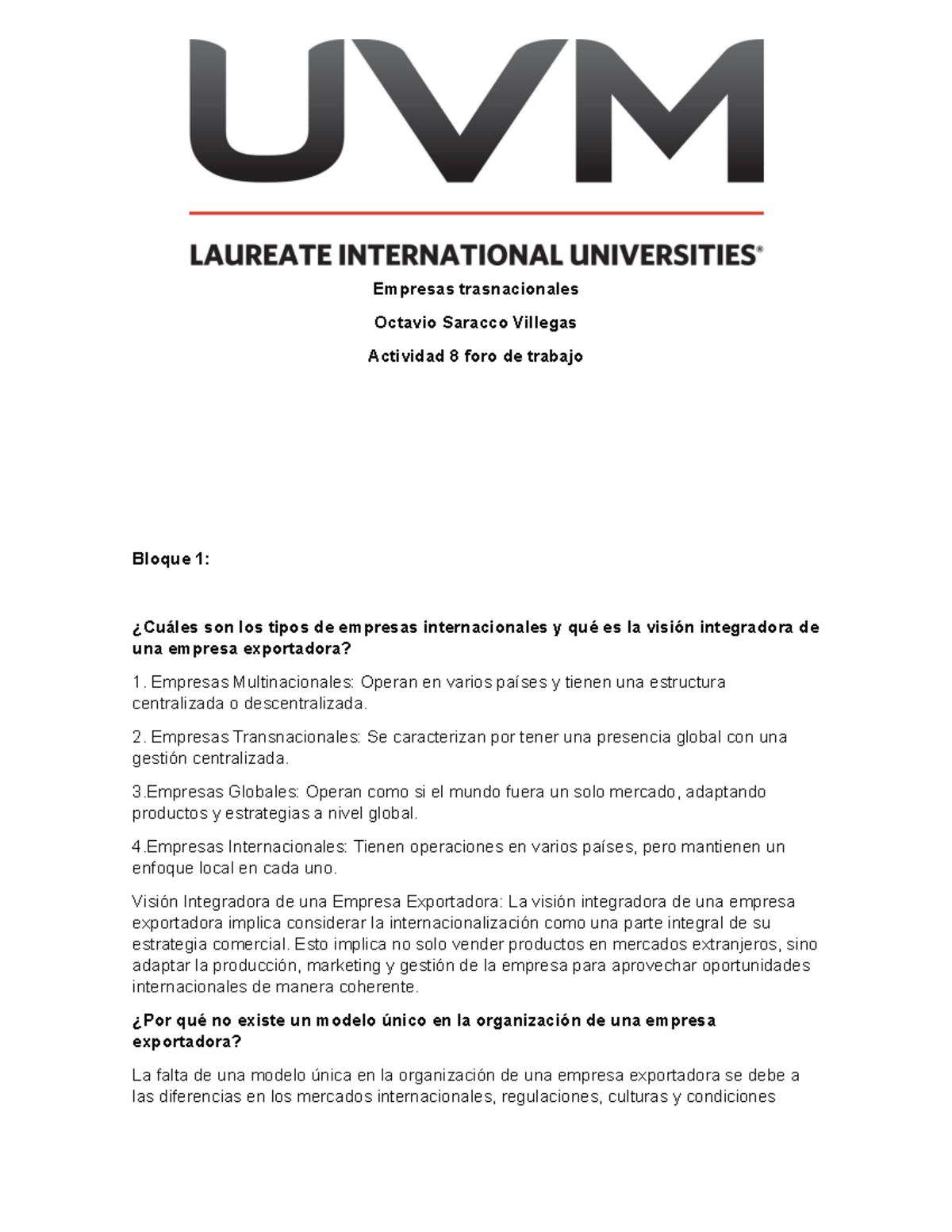 UVM

LAUREATE INTERNATIONAL UNIVERSITIES®

Empresas trasnacionales

Octavio Saracco Villegas

Actividad 8 foro de trabajo

Bloque 1:

¿Cuáles son los tipos de empresas internacionales y qué es la visión integradora de una empresa exportadora?

1. Empresas Multinacionales: Operan en varios países y tienen una estructura centralizada o descentralizada.

2. Empresas Transnacionales: Se caracterizan por tener una presencia global con una gestión centralizada.

3.Empresas Globales: Operan como si el mundo fuera un solo mercado, adaptando productos y estrategias a nivel global.

4.Empresas Internacionales: Tienen operaciones en varios países, pero mantienen un enfoque local en cada uno.

Visión Integradora de una Empresa Exportadora: La visión integradora de una empresa exportadora implica considerar la internacionalización como una parte integral de su estrategia comercial. Esto implica no solo vender productos en mercados extranjeros, sino adaptar la producción, marketing y gestión de la empresa para aprovechar oportunidades internacionales de manera coherente.

¿Por qué no existe un modelo único en la organización de una empresa exportadora?

La falta de una modelo única en la organización de una empresa exportadora se debe a las diferencias en los mercados internacionales, regulaciones, culturas y condiciones